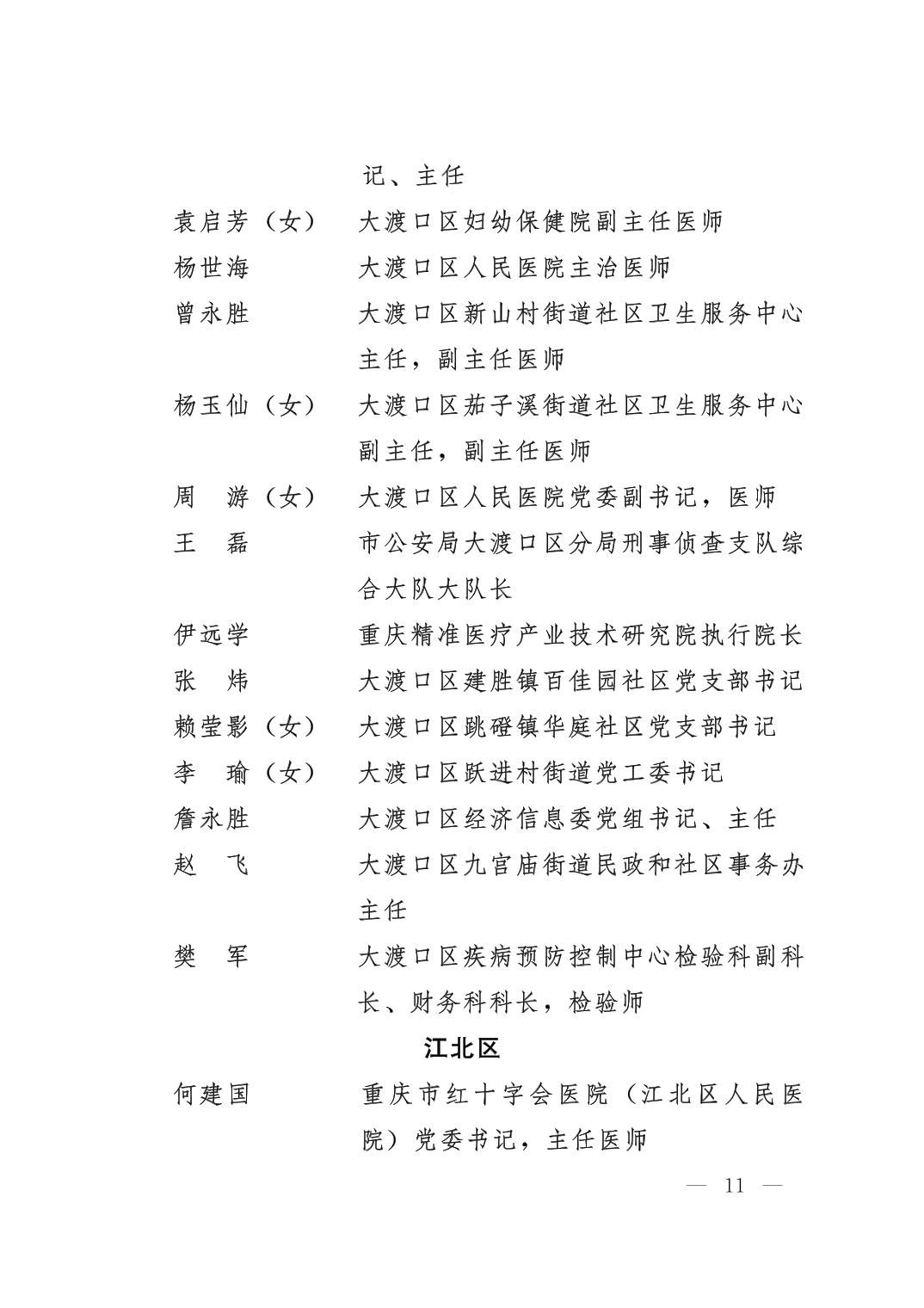 记、主任

袁启芳（女） 大渡口区妇幼保健院副主任医师

杨世海 大渡口区人民医院主治医师

曾永胜 大渡口区新山村街道社区卫生服务中心主任，副主任医师

杨玉仙（女） 大渡口区茄子溪街道社区卫生服务中心副主任，副主任医师

周　游（女） 大渡口区人民医院党委副书记，医师

王　磊 市公安局大渡口区分局刑事侦查支队综合大队大队长

伊远学 重庆精准医疗产业技术研究院执行院长

张　炜 大渡口区建胜镇百佳园社区党支部书记

赖莹影（女） 大渡口区跳磴镇华庭社区党支部书记

李　瑜（女） 大渡口区跃进村街道党工委书记

詹永胜 大渡口区经济信息委党组书记、主任

赵　飞 大渡口区九宫庙街道民政和社区事务办主任

樊　军 大渡口区疾病预防控制中心检验科副科长、财务科科长，检验师

江北区

何建国 重庆市红十字会医院（江北区人民医院）党委书记，主任医师

— 11 —